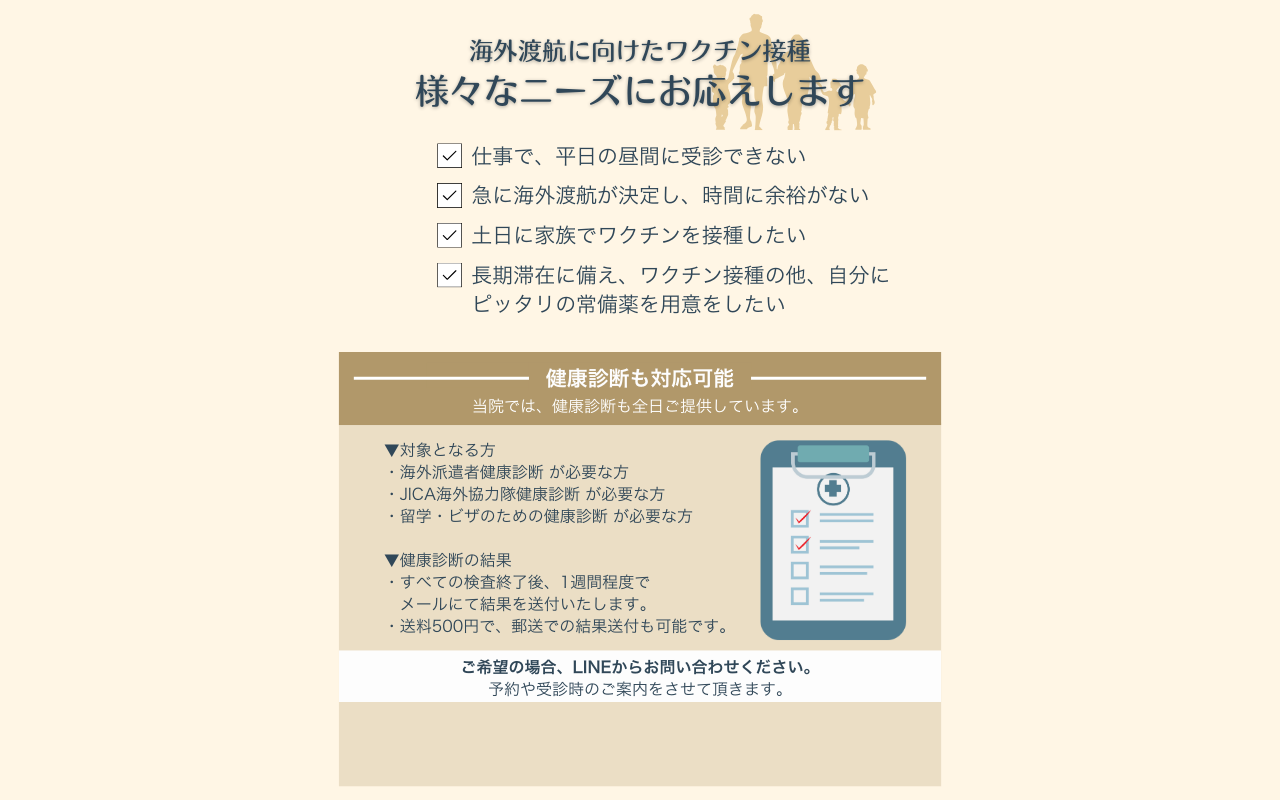 海外渡航に向けたワクチン接種
様々なニーズにお応えします

☑ 仕事で、平日の昼間に受診できない
☑ 急に海外渡航が決定し、時間に余裕がない
☑ 土日に家族でワクチンを接種したい
☑ 長期滞在に備え、ワクチン接種の他、自分にピッタリの常備薬を用意をしたい

健康診断も対応可能
当院では、健康診断も全日ご提供しています。

▼対象となる方
・海外派遣者健康診断 が必要な方
・JICA海外協力隊健康診断 が必要な方
・留学・ビザのための健康診断 が必要な方

▼健康診断の結果
・すべての検査終了後、1週間程度でメールにて結果を送付いたします。
・送料500円で、郵送での結果送付も可能です。

ご希望の場合、LINEからお問い合わせください。
予約や受診時のご案内をさせて頂きます。